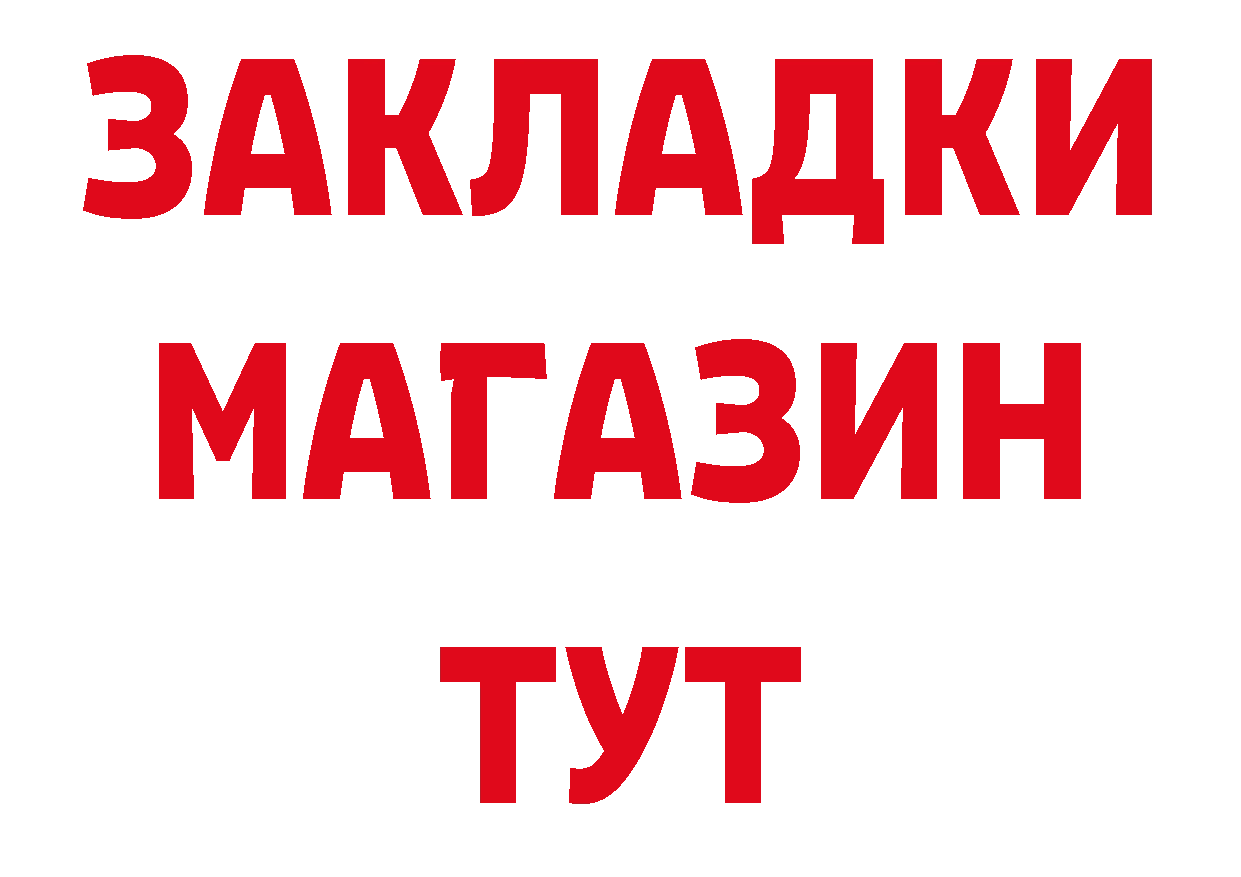 ЗАКЛАДКИ
МАГАЗИН
ТУТ